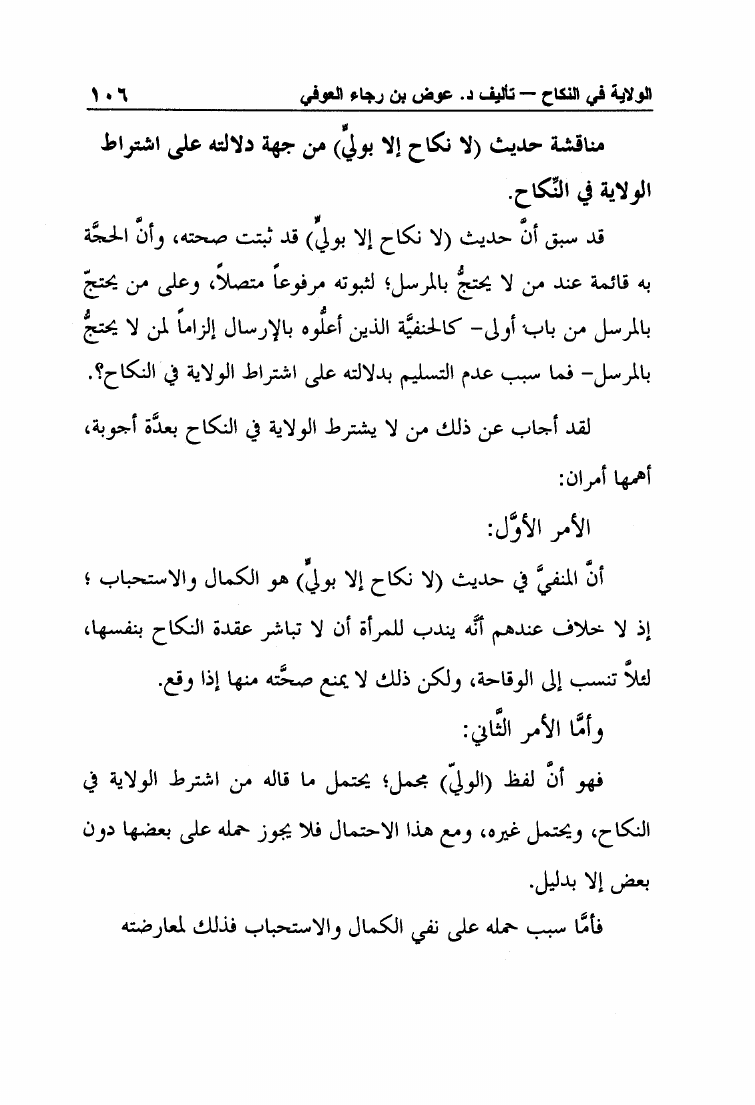 الولاية في النكاح — تأليف د. عوض بن رجاء العوفي ١٠٦

مناقشة حديث (لا نكاح إلا بوليٍّ) من جهة دلالته على اشتراط الولاية في النِّكاح.

قد سبق أنَّ حديث (لا نكاح إلا بوليٍّ) قد ثبتت صحته، وأنَّ الحجَّة به قائمة عند من لا يحتجُّ بالمرسل؛ لثبوته مرفوعاً متصلاً، وعلى من يحتجّ بالمرسل من باب أولى- كالحنفيَّة الذين أعلُّوه بالإرسال إلزاماً لمن لا يحتجُّ بالمرسل- فما سبب عدم التسليم بدلالته على اشتراط الولاية في النكاح؟.

لقد أجاب عن ذلك من لا يشترط الولاية في النكاح بعدَّة أجوبة، أهمها أمران:

الأمر الأوَّل:

أنَّ المنفيَّ في حديث (لا نكاح إلا بوليٍّ) هو الكمال والاستحباب ؛ إذ لا خلاف عندهم أنَّه يندب للمرأة أن لا تباشر عقدة النكاح بنفسها، لئلاَّ تنسب إلى الوقاحة، ولكن ذلك لا يمنع صحَّته منها إذا وقع.

وأمَّا الأمر الثَّاني:

فهو أنَّ لفظ (الوليّ) مجمل؛ يحتمل ما قاله من اشترط الولاية في النكاح، ويحتمل غيره، ومع هذا الاحتمال فلا يجوز حمله على بعضها دون بعض إلا بدليل.

فأمَّا سبب حمله على نفي الكمال والاستحباب فذلك لمعارضته